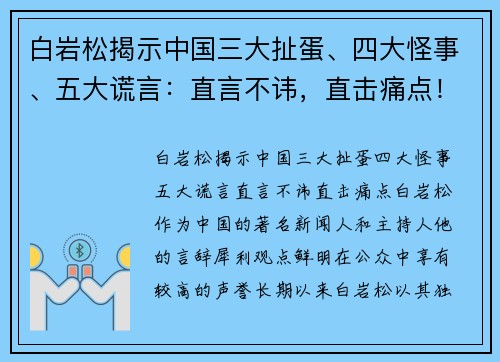 白岩松揭示中国三大扯蛋、四大怪事、五大谎言：直言不讳，直击痛点！

白岩松揭示中国三大扯蛋四大怪事五大谎言直言不讳直击痛点白岩松作为中国的著名新闻人和主持人他的言辞犀利观点鲜明在公众中享有较高的声誉长期以来白岩松以其独